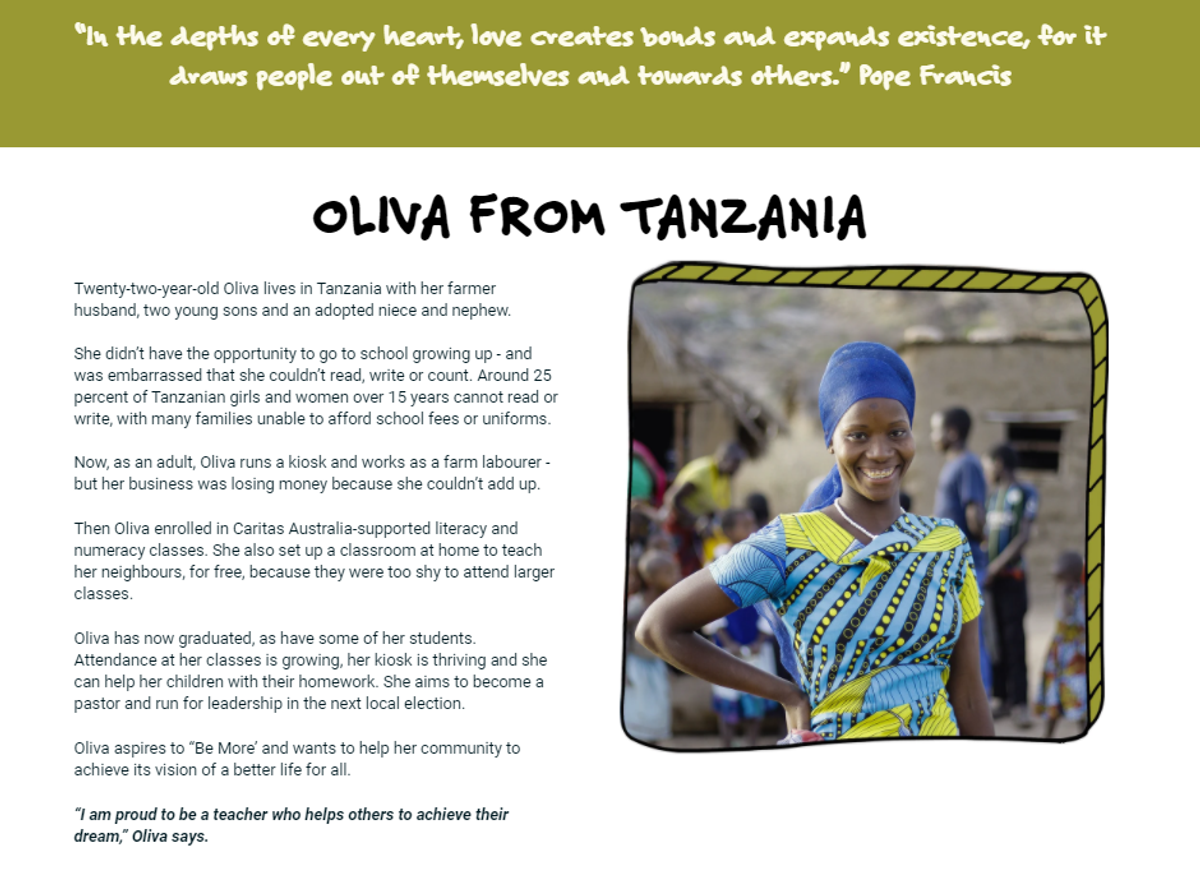 "In the depths of every heart, love creates bonds and expands existence, for it draws people out of themselves and towards others." Pope Francis

OLIVA FROM TANZANIA

Twenty-two-year-old Oliva lives in Tanzania with her farmer husband, two young sons and an adopted niece and nephew.

She didn't have the opportunity to go to school growing up - and was embarrassed that she couldn't read, write or count. Around 25 percent of Tanzanian girls and women over 15 years cannot read or write, with many families unable to afford school fees or uniforms.

Now, as an adult, Oliva runs a kiosk and works as a farm labourer - but her business was losing money because she couldn't add up.

Then Oliva enrolled in Caritas Australia-supported literacy and numeracy classes. She also set up a classroom at home to teach her neighbours, for free, because they were too shy to attend larger classes.

Oliva has now graduated, as have some of her students. Attendance at her classes is growing, her kiosk is thriving and she can help her children with their homework. She aims to become a pastor and run for leadership in the next local election.

Oliva aspires to "Be More' and wants to help her community to achieve its vision of a better life for all.

"I am proud to be a teacher who helps others to achieve their dream," Oliva says.